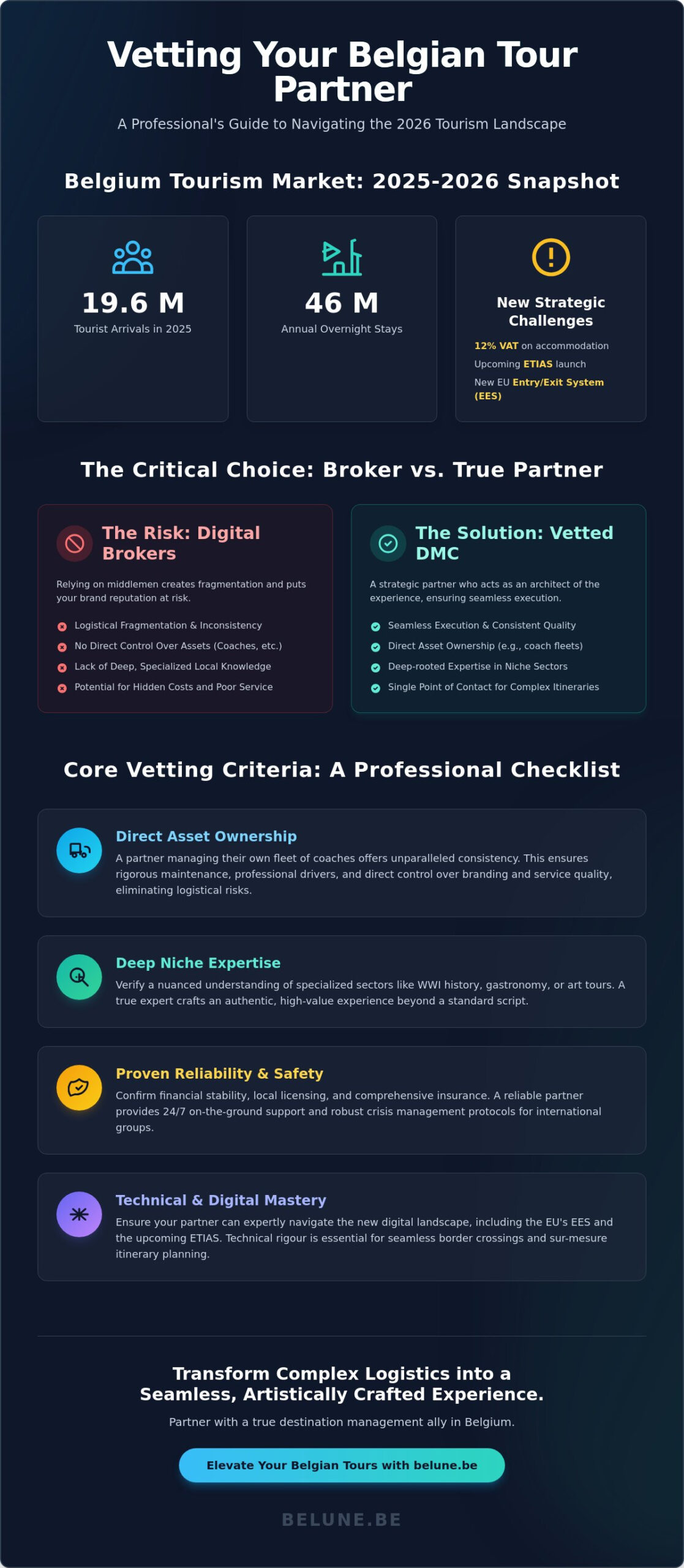 Vetting Your Belgian Tour Partner

A Professional's Guide to Navigating the 2026 Tourism Landscape

Belgium Tourism Market: 2025-2026 Snapshot

19.6 M
Tourist Arrivals in 2025

46 M
Annual Overnight Stays

New Strategic Challenges
12% VAT on accommodation
Upcoming ETIAS launch
New EU Entry/Exit System (EES)

The Critical Choice: Broker vs. True Partner

The Risk: Digital Brokers

Relying on middlemen creates fragmentation and puts your brand reputation at risk.

Logistical Fragmentation & Inconsistency
No Direct Control Over Assets (Coaches, etc.)
Lack of Deep, Specialized Local Knowledge
Potential for Hidden Costs and Poor Service

The Solution: Vetted DMC

A strategic partner who acts as an architect of the experience, ensuring seamless execution.

Seamless Execution & Consistent Quality
Direct Asset Ownership (e.g., coach fleets)
Deep-rooted Expertise in Niche Sectors
Single Point of Contact for Complex Itineraries

Core Vetting Criteria: A Professional Checklist

Direct Asset Ownership
A partner managing their own fleet of coaches offers unparalleled consistency. This ensures rigorous maintenance, professional drivers, and direct control over branding and service quality, eliminating logistical risks.

Deep Niche Expertise
Verify a nuanced understanding of specialized sectors like WWI history, gastronomy, or art tours. A true expert crafts an authentic, high-value experience beyond a standard script.

Proven Reliability & Safety
Confirm financial stability, local licensing, and comprehensive insurance. A reliable partner provides 24/7 on-the-ground support and robust crisis management protocols for international groups.

Technical & Digital Mastery
Ensure your partner can expertly navigate the new digital landscape, including the EU's EES and the upcoming ETIAS. Technical rigour is essential for seamless border crossings and sur-mesure itinerary planning.

Transform Complex Logistics into a Seamless, Artistically Crafted Experience.

Partner with a true destination management ally in Belgium.

Elevate Your Belgian Tours with belune.be

BELUNE.BE